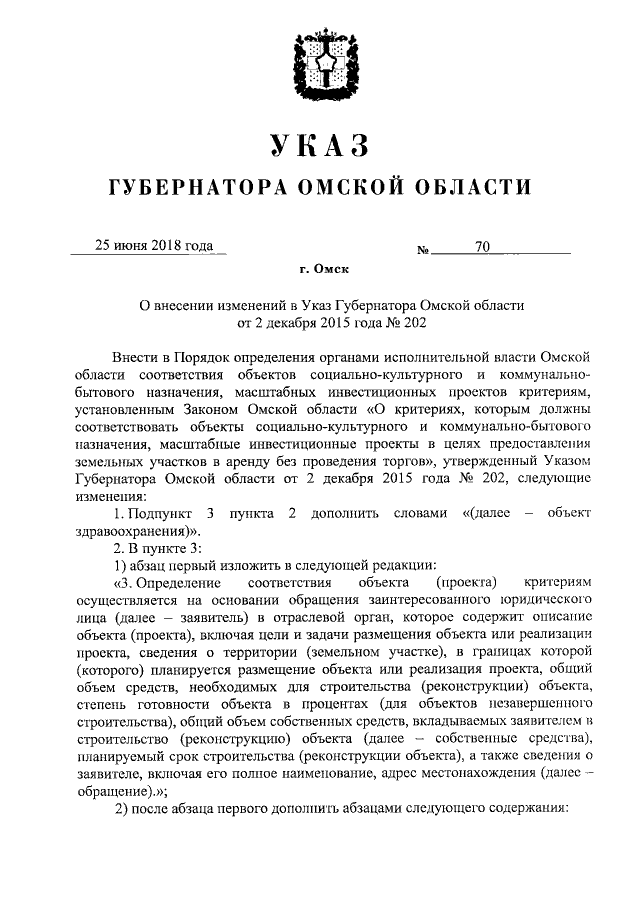 УКАЗ
ГУБЕРНАТОРА ОМСКОЙ ОБЛАСТИ

25 июня 2018 года № 70

г. Омск

О внесении изменений в Указ Губернатора Омской области от 2 декабря 2015 года № 202

Внести в Порядок определения органами исполнительной власти Омской области соответствия объектов социально-культурного и коммунально-бытового назначения, масштабных инвестиционных проектов критериям, установленным Законом Омской области «О критериях, которым должны соответствовать объекты социально-культурного и коммунально-бытового назначения, масштабные инвестиционные проекты в целях предоставления земельных участков в аренду без проведения торгов», утвержденный Указом Губернатора Омской области от 2 декабря 2015 года № 202, следующие изменения:

1. Подпункт 3 пункта 2 дополнить словами «(далее – объект здравоохранения)».

2. В пункте 3:

1) абзац первый изложить в следующей редакции:

«3. Определение соответствия объекта (проекта) критериям осуществляется на основании обращения заинтересованного юридического лица (далее – заявитель) в отраслевой орган, которое содержит описание объекта (проекта), включая цели и задачи размещения объекта или реализации проекта, сведения о территории (земельном участке), в границах которой (которого) планируется размещение объекта или реализация проекта, общий объем средств, необходимых для строительства (реконструкции) объекта, степень готовности объекта в процентах (для объектов незавершенного строительства), общий объем собственных средств, вкладываемых заявителем в строительство (реконструкцию) объекта (далее – собственные средства), планируемый срок строительства (реконструкции объекта), а также сведения о заявителе, включая его полное наименование, адрес местонахождения (далее – обращение).»;

2) после абзаца первого дополнить абзацами следующего содержания: